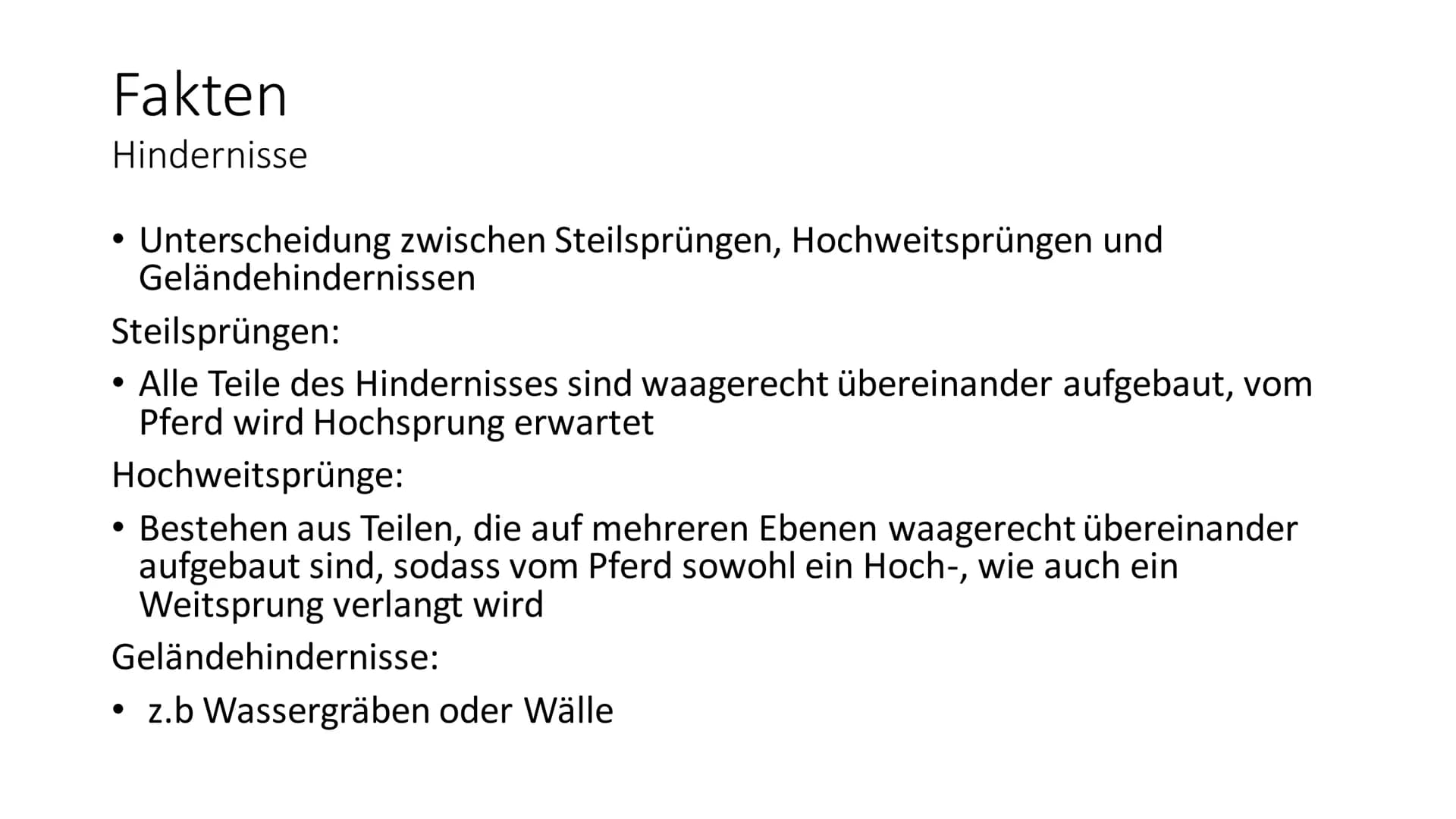 Fakten
Hindernisse

• Unterscheidung zwischen Steilsprüngen, Hochweitsprüngen und Geländehindernissen

Steilsprüngen:

• Alle Teile des Hindernisses sind waagerecht übereinander aufgebaut, vom Pferd wird Hochsprung erwartet

Hochweitsprünge:

• Bestehen aus Teilen, die auf mehreren Ebenen waagerecht übereinander aufgebaut sind, sodass vom Pferd sowohl ein Hoch-, wie auch ein Weitsprung verlangt wird

Geländehindernisse:

• z.b Wassergräben oder Wälle